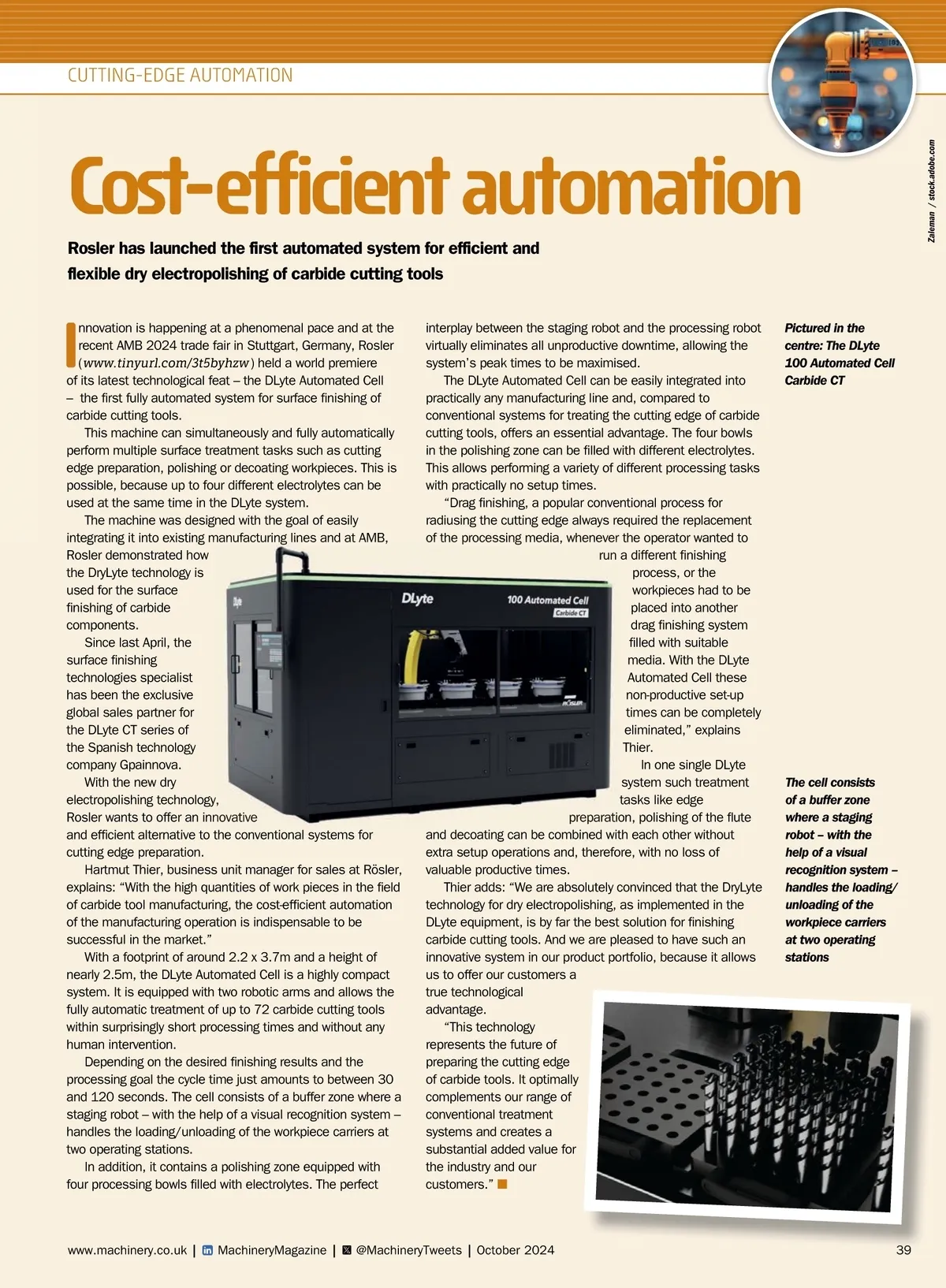 CUTTING-EDGE AUTOMATION

Zaleman / stock.adobe.com

Cost-efficient automation

Rosler has launched the first automated system for efficient and flexible dry electropolishing of carbide cutting tools

Innovation is happening at a phenomenal pace and at the recent AMB 2024 trade fair in Stuttgart, Germany, Rosler (www.tinyurl.com/3t5byhzw) held a world premiere of its latest technological feat – the DLyte Automated Cell – the first fully automated system for surface finishing of carbide cutting tools.

This machine can simultaneously and fully automatically perform multiple surface treatment tasks such as cutting edge preparation, polishing or decoating workpieces. This is possible, because up to four different electrolytes can be used at the same time in the DLyte system.

The machine was designed with the goal of easily integrating it into existing manufacturing lines and at AMB, Rosler demonstrated how the DryLyte technology is used for the surface finishing of carbide components.

Since last April, the surface finishing technologies specialist has been the exclusive global sales partner for the DLyte CT series of the Spanish technology company Gpainnova.

With the new dry electropolishing technology, Rosler wants to offer an innovative and efficient alternative to the conventional systems for cutting edge preparation.

Hartmut Thier, business unit manager for sales at Rösler, explains: “With the high quantities of work pieces in the field of carbide tool manufacturing, the cost-efficient automation of the manufacturing operation is indispensable to be successful in the market.”

With a footprint of around 2.2 x 3.7m and a height of nearly 2.5m, the DLyte Automated Cell is a highly compact system. It is equipped with two robotic arms and allows the fully automatic treatment of up to 72 carbide cutting tools within surprisingly short processing times and without any human intervention.

Depending on the desired finishing results and the processing goal the cycle time just amounts to between 30 and 120 seconds. The cell consists of a buffer zone where a staging robot – with the help of a visual recognition system – handles the loading/unloading of the workpiece carriers at two operating stations.

In addition, it contains a polishing zone equipped with four processing bowls filled with electrolytes. The perfect interplay between the staging robot and the processing robot virtually eliminates all unproductive downtime, allowing the system’s peak times to be maximised.

The DLyte Automated Cell can be easily integrated into practically any manufacturing line and, compared to conventional systems for treating the cutting edge of carbide cutting tools, offers an essential advantage. The four bowls in the polishing zone can be filled with different electrolytes. This allows performing a variety of different processing tasks with practically no setup times.

“Drag finishing, a popular conventional process for radiusing the cutting edge always required the replacement of the processing media, whenever the operator wanted to run a different finishing process, or the workpieces had to be placed into another drag finishing system filled with suitable media. With the DLyte Automated Cell these non-productive set-up times can be completely eliminated,” explains Thier.

In one single DLyte system such treatment tasks like edge preparation, polishing of the flute and decoating can be combined with each other without extra setup operations and, therefore, with no loss of valuable productive times.

Thier adds: “We are absolutely convinced that the DryLyte technology for dry electropolishing, as implemented in the DLyte equipment, is by far the best solution for finishing carbide cutting tools. And we are pleased to have such an innovative system in our product portfolio, because it allows us to offer our customers a true technological advantage.

“This technology represents the future of preparing the cutting edge of carbide tools. It optimally complements our range of conventional treatment systems and creates a substantial added value for the industry and our customers.”

DLyte
DLyte
100 Automated Cell
Carbide CT
RÖSLER

Pictured in the centre: The DLyte 100 Automated Cell Carbide CT

The cell consists of a buffer zone where a staging robot – with the help of a visual recognition system – handles the loading/ unloading of the workpiece carriers at two operating stations

www.machinery.co.uk | MachineryMagazine | @MachineryTweets | October 2024 39